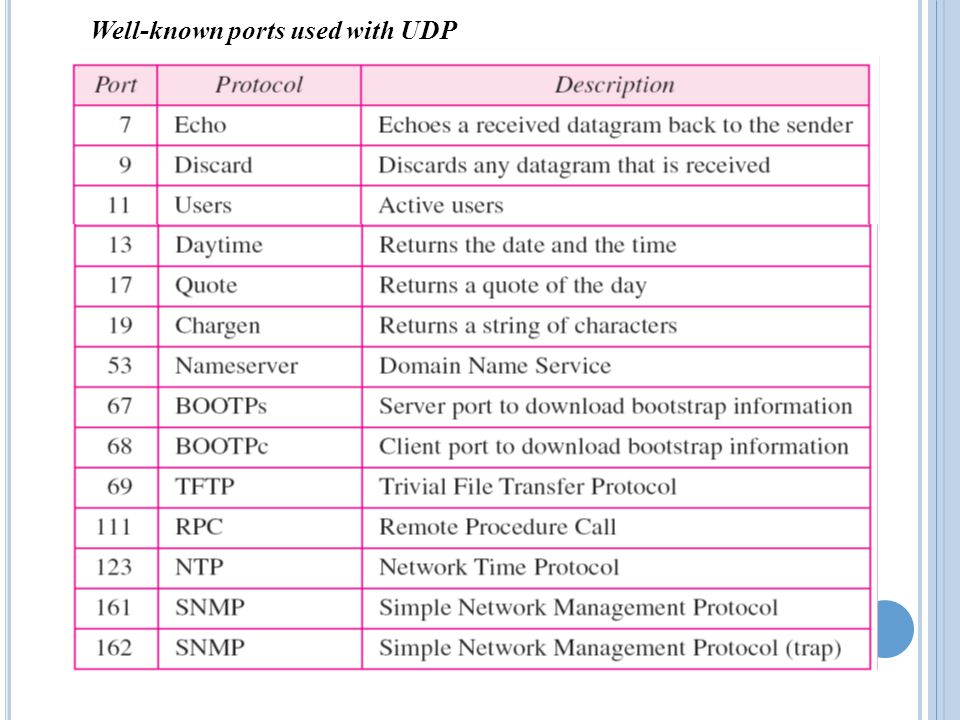 Well-known ports used with UDP

| Port | Protocol | Description |
|---|---|---|
| 7 | Echo | Echoes a received datagram back to the sender |
| 9 | Discard | Discards any datagram that is received |
| 11 | Users | Active users |
| 13 | Daytime | Returns the date and the time |
| 17 | Quote | Returns a quote of the day |
| 19 | Chargen | Returns a string of characters |
| 53 | Nameserver | Domain Name Service |
| 67 | BOOTPs | Server port to download bootstrap information |
| 68 | BOOTPc | Client port to download bootstrap information |
| 69 | TFTP | Trivial File Transfer Protocol |
| 111 | RPC | Remote Procedure Call |
| 123 | NTP | Network Time Protocol |
| 161 | SNMP | Simple Network Management Protocol |
| 162 | SNMP | Simple Network Management Protocol (trap) |